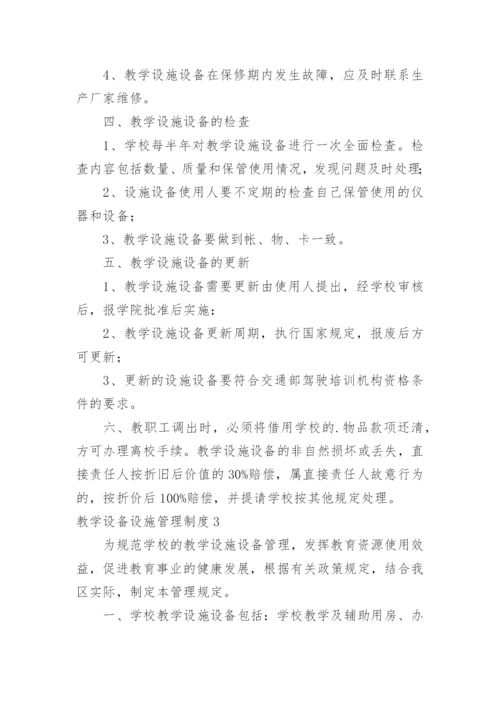 4、教学设施设备在保修期内发生故障，应及时联系生产厂家维修。

四、教学设施设备的检查

1、学校每半年对教学设施设备进行一次全面检查。检查内容包括数量、质量和保管使用情况，发现问题及时处理;

2、设施设备使用人要不定期的检查自己保管使用的仪器和设备;

3、教学设施设备要做到帐、物、卡一致。

五、教学设施设备的更新

1、教学设施设备需要更新由使用人提出，经学校审核后，报学院批准后实施;

2、教学设施设备更新周期，执行国家规定，报废后方可更新;

3、更新的设施设备要符合交通部驾驶培训机构资格条件的要求。

六、教职工调出时，必须将借用学校的.物品款项还清，方可办理离校手续。教学设施设备的非自然损坏或丢失，直接责任人按折旧后价值的30%赔偿，属直接责任人故意行为的，按折价后100%赔偿，并提请学校按其他规定处理。

教学设备设施管理制度3

为规范学校的教学设施设备管理，发挥教育资源使用效益，促进教育事业的健康发展，根据有关政策规定，结合我区实际，制定本管理规定。

一、学校教学设施设备包括：学校教学及辅助用房、办